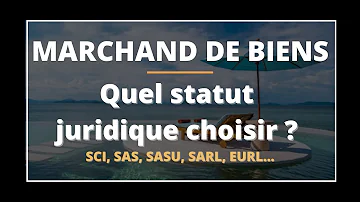 MARCHAND DE BIENS

Quel statut juridique choisir ?

SCI, SAS, SASU, SARL, EURL...